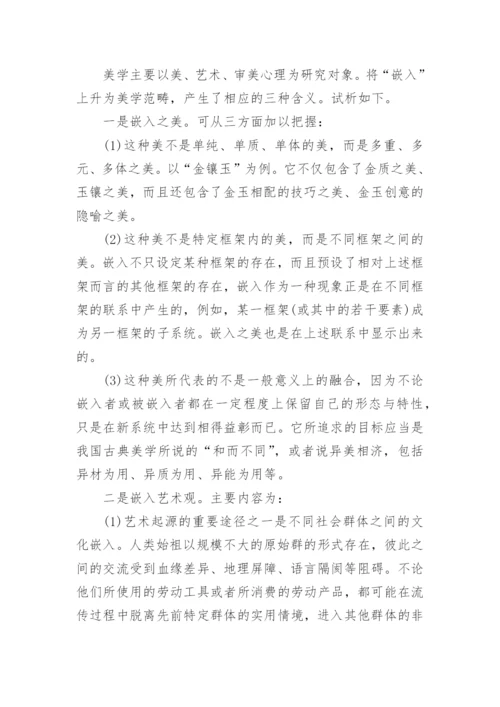 美学主要以美、艺术、审美心理为研究对象。将“嵌入”上升为美学范畴，产生了相应的三种含义。试析如下。

一是嵌入之美。可从三方面加以把握：

(1)这种美不是单纯、单质、单体的美，而是多重、多元、多体之美。以“金镶玉”为例。它不仅包含了金质之美、玉镶之美，而且还包含了金玉相配的技巧之美、金玉创意的隐喻之美。

(2)这种美不是特定框架内的美，而是不同框架之间的美。嵌入不只设定某种框架的存在，而且预设了相对上述框架而言的其他框架的存在，嵌入作为一种现象正是在不同框架的联系中产生的，例如，某一框架(或其中的若干要素)成为另一框架的子系统。嵌入之美也是在上述联系中显示出来的。

(3)这种美所代表的不是一般意义上的融合，因为不论嵌入者或被嵌入者都在一定程度上保留自己的形态与特性，只是在新系统中达到相得益彰而已。它所追求的目标应当是我国古典美学所说的“和而不同”，或者说异美相济，包括异材为用、异质为用、异能为用等。

二是嵌入艺术观。主要内容为：

(1)艺术起源的重要途径之一是不同社会群体之间的文化嵌入。人类始祖以规模不大的原始群的形式存在，彼此之间的交流受到血缘差异、地理屏障、语言隔阂等阻碍。不论他们所使用的劳动工具或者所消费的劳动产品，都可能在流传过程中脱离先前特定群体的实用情境，进入其他群体的非